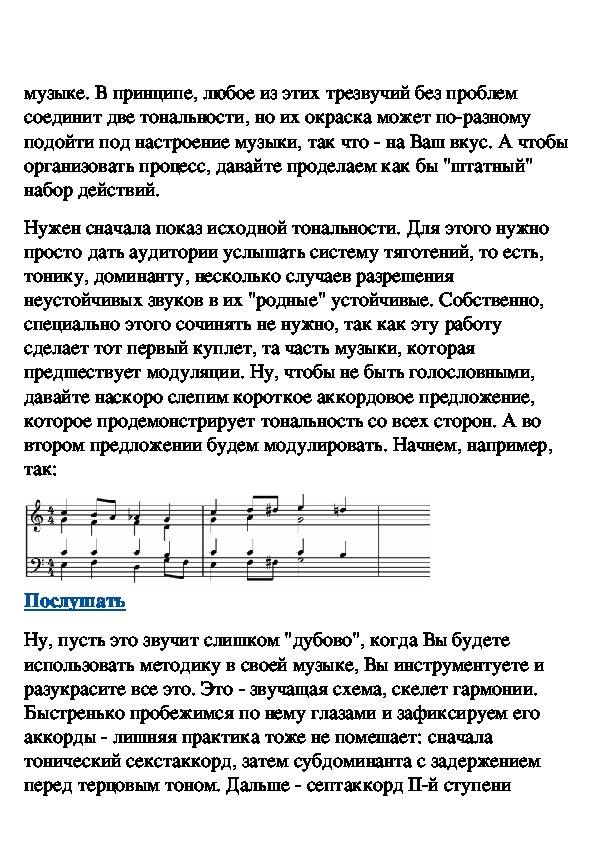 музыке. В принципе, любое из этих трезвучий без проблем соединит две тональности, но их окраска может по-разному подойти под настроение музыки, так что - на Ваш вкус. А чтобы организовать процесс, давайте проделаем как бы "штатный" набор действий.

Нужен сначала показ исходной тональности. Для этого нужно просто дать аудитории услышать систему тяготений, то есть, тонику, доминанту, несколько случаев разрешения неустойчивых звуков в их "родные" устойчивые. Собственно, специально этого сочинять не нужно, так как эту работу сделает тот первый куплет, та часть музыки, которая предшествует модуляции. Ну, чтобы не быть голословными, давайте наскоро слепим короткое аккордовое предложение, которое продемонстрирует тональность со всех сторон. А во втором предложении будем модулировать. Начнем, например, так:

Послушать

Ну, пусть это звучит слишком "дубово", когда Вы будете использовать методику в своей музыке, Вы инструментуете и разукрасите все это. Это - звучащая схема, скелет гармонии. Быстренько пробежимся по нему глазами и зафиксируем его аккорды - лишняя практика тоже не помешает: сначала тонический секстаккорд, затем субдоминанта с задержением перед терцовым тоном. Дальше - септаккорд II-й ступени